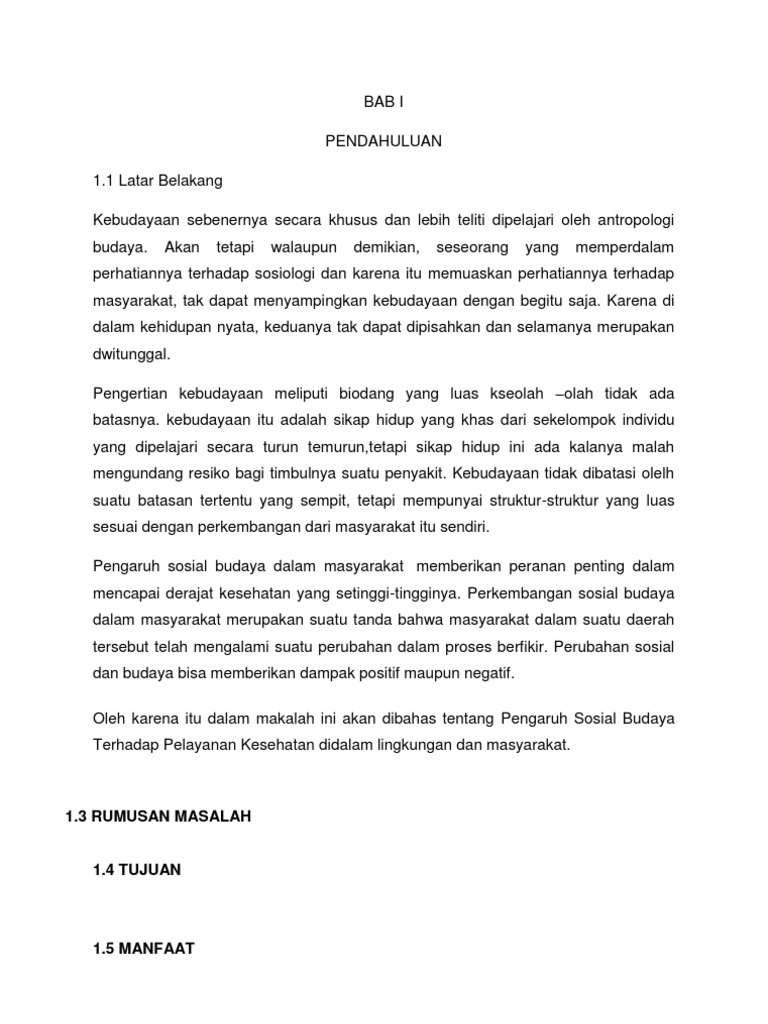 BAB I

PENDAHULUAN

1.1 Latar Belakang

Kebudayaan sebenernya secara khusus dan lebih teliti dipelajari oleh antropologi budaya. Akan tetapi walaupun demikian, seseorang yang memperdalam perhatiannya terhadap sosiologi dan karena itu memuaskan perhatiannya terhadap masyarakat, tak dapat menyampingkan kebudayaan dengan begitu saja. Karena di dalam kehidupan nyata, keduanya tak dapat dipisahkan dan selamanya merupakan dwitunggal.

Pengertian kebudayaan meliputi biodang yang luas kseolah –olah tidak ada batasnya. kebudayaan itu adalah sikap hidup yang khas dari sekelompok individu yang dipelajari secara turun temurun,tetapi sikap hidup ini ada kalanya malah mengundang resiko bagi timbulnya suatu penyakit. Kebudayaan tidak dibatasi olelh suatu batasan tertentu yang sempit, tetapi mempunyai struktur-struktur yang luas sesuai dengan perkembangan dari masyarakat itu sendiri.

Pengaruh sosial budaya dalam masyarakat memberikan peranan penting dalam mencapai derajat kesehatan yang setinggi-tingginya. Perkembangan sosial budaya dalam masyarakat merupakan suatu tanda bahwa masyarakat dalam suatu daerah tersebut telah mengalami suatu perubahan dalam proses berfikir. Perubahan sosial dan budaya bisa memberikan dampak positif maupun negatif.

Oleh karena itu dalam makalah ini akan dibahas tentang Pengaruh Sosial Budaya Terhadap Pelayanan Kesehatan didalam lingkungan dan masyarakat.

1.3 RUMUSAN MASALAH

1.4 TUJUAN

1.5 MANFAAT